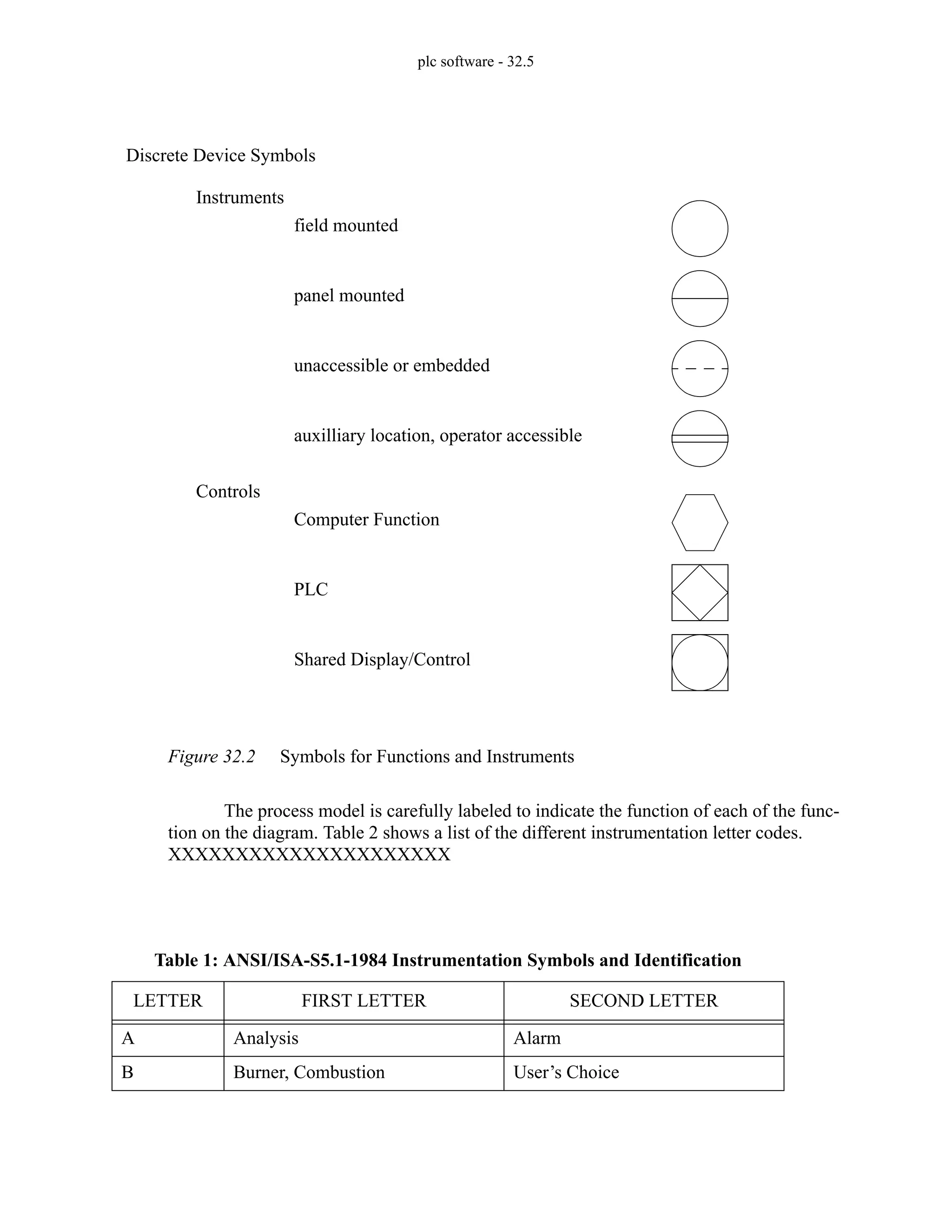 plc software - 32.5

Discrete Device Symbols

Instruments

field mounted

panel mounted

unaccessible or embedded

auxilliary location, operator accessible

Controls

Computer Function

PLC

Shared Display/Control

Figure 32.2 Symbols for Functions and Instruments

The process model is carefully labeled to indicate the function of each of the function on the diagram. Table 2 shows a list of the different instrumentation letter codes. XXXXXXXXXXXXXXXXXXXXX

Table 1: ANSI/ISA-S5.1-1984 Instrumentation Symbols and Identification

| LETTER | FIRST LETTER | SECOND LETTER |
|---|---|---|
| A | Analysis | Alarm |
| B | Burner, Combustion | User’s Choice |